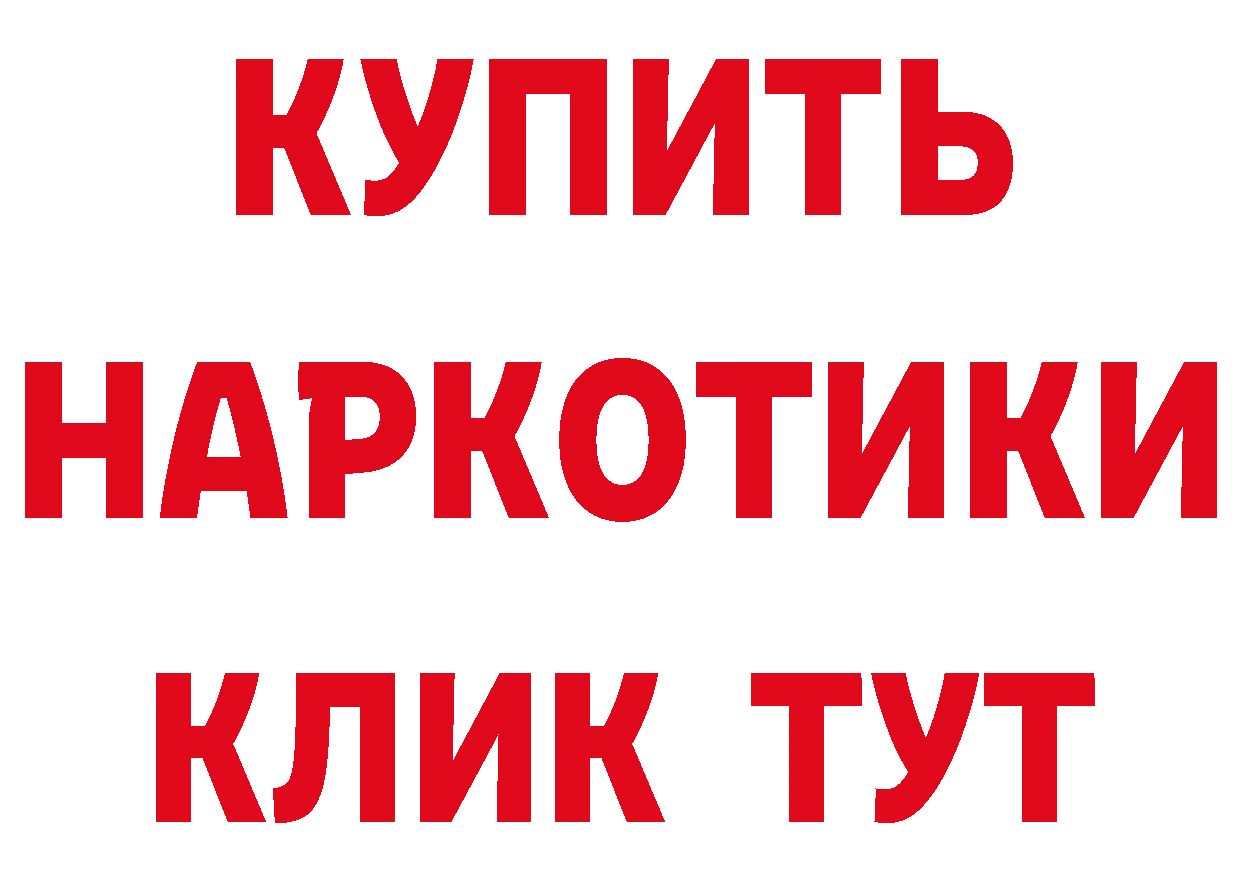 КУПИТЬ

НАРКОТИКИ

КЛИК ТУТ